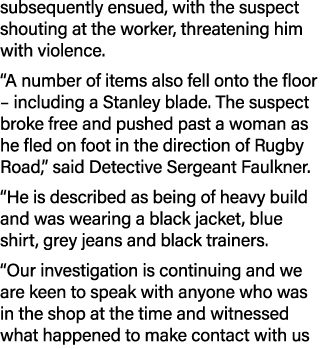 subsequently ensued, with the suspect shouting at the worker, threatening him with violence.

“A number of items also fell onto the floor – including a Stanley blade. The suspect broke free and pushed past a woman as he fled on foot in the direction of Rugby Road,” said Detective Sergeant Faulkner.

“He is described as being of heavy build and was wearing a black jacket, blue shirt, grey jeans and black trainers.

“Our investigation is continuing and we are keen to speak with anyone who was in the shop at the time and witnessed what happened to make contact with us